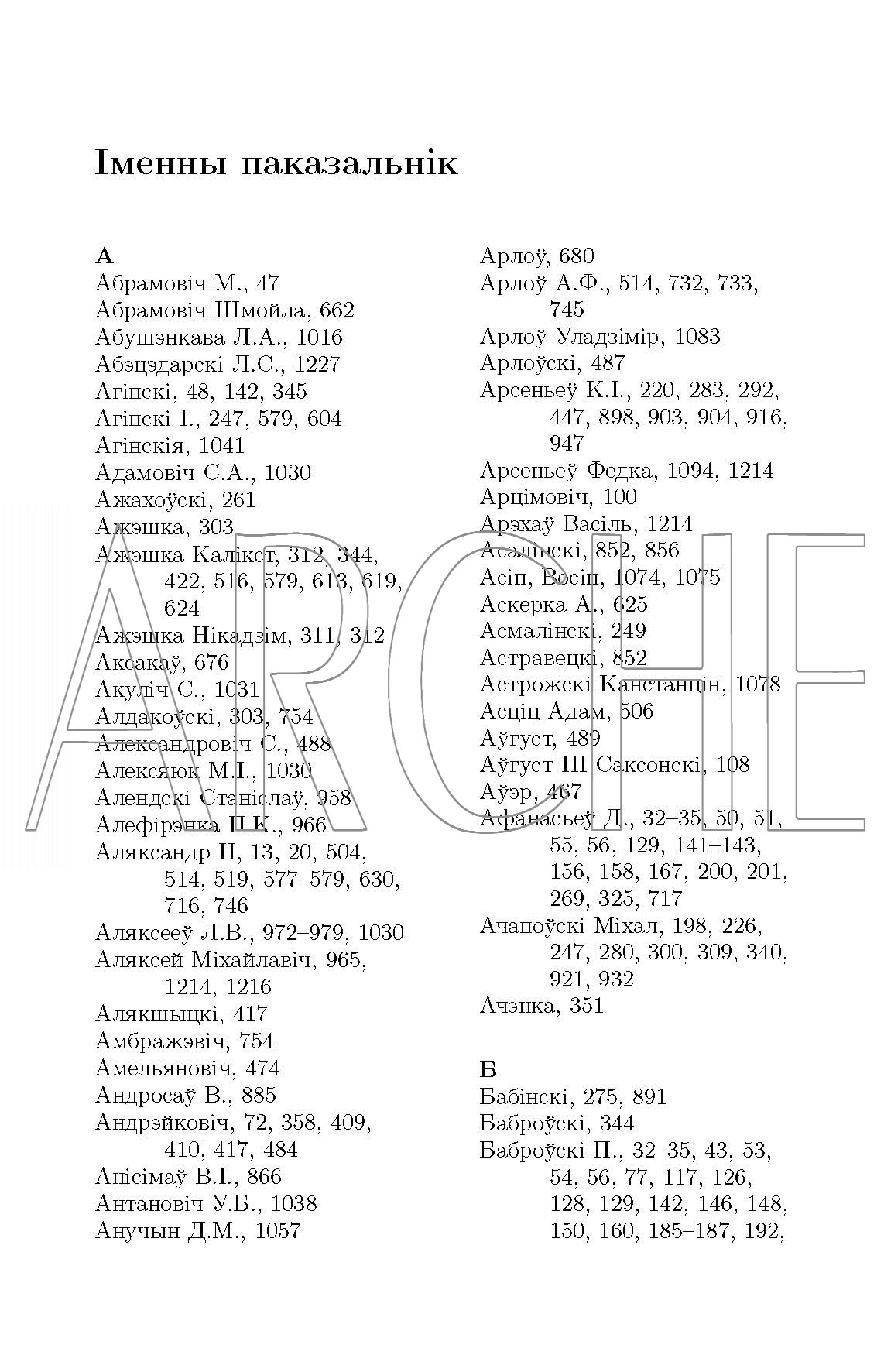 Іменны паказальнік

А
Абрамовіч М., 47
Абрамовіч Шмойла, 662
Абушэнкава Л.А., 1016
Абэцэдарскі Л.С., 1227
Агінскі, 48, 142, 345
Агінскі І., 247, 579, 604
Агінскія, 1041
Адамовіч С.А., 1030
Ажахоўскі, 261
Ажэшка, 303
Ажэшка Калікст, 312, 344, 422, 516, 579, 613, 619, 624
Ажэшка Нікадзім, 311, 312
Аксакаў, 676
Акуліч С., 1031
Алдакоўскі, 303, 754
Александровіч С., 488
Алексяюк М.І., 1030
Алендскі Станіслаў, 958
Алефірэнка П.К., 966
Аляксандр II, 13, 20, 504, 514, 519, 577–579, 630, 716, 746
Аляксееў Л.В., 972–979, 1030
Аляксей Міхайлавіч, 965, 1214, 1216
Алякшыцкі, 417
Амбражэвіч, 754
Амельяновіч, 474
Андросаў В., 885
Андрэйковіч, 72, 358, 409, 410, 417, 484
Анісімаў В.І., 866
Антановіч У.Б., 1038
Анучын Д.М., 1057

Арлоў, 680
Арлоў А.Ф., 514, 732, 733, 745
Арлоў Уладзімір, 1083
Арлоўскі, 487
Арсеньеў К.І., 220, 283, 292, 447, 898, 903, 904, 916, 947
Арсеньеў Федка, 1094, 1214
Арцімовіч, 100
Арэхаў Васіль, 1214
Асалінскі, 852, 856
Асіп, Восіп, 1074, 1075
Аскерка А., 625
Асмалінскі, 249
Астравецкі, 852
Астрожскі Канстанцін, 1078
Асціц Адам, 506
Аўгуст, 489
Аўгуст III Саксонскі, 108
Аўэр, 467
Афанасьеў Д., 32–35, 50, 51, 55, 56, 129, 141–143, 156, 158, 167, 200, 201, 269, 325, 717
Ачапоўскі Міхал, 198, 226, 247, 280, 300, 309, 340, 921, 932
Ачэнка, 351

Б
Бабінскі, 275, 891
Баброўскі, 344
Баброўскі П., 32–35, 43, 53, 54, 56, 77, 117, 126, 128, 129, 142, 146, 148, 150, 160, 185–187, 192,

ARCHE